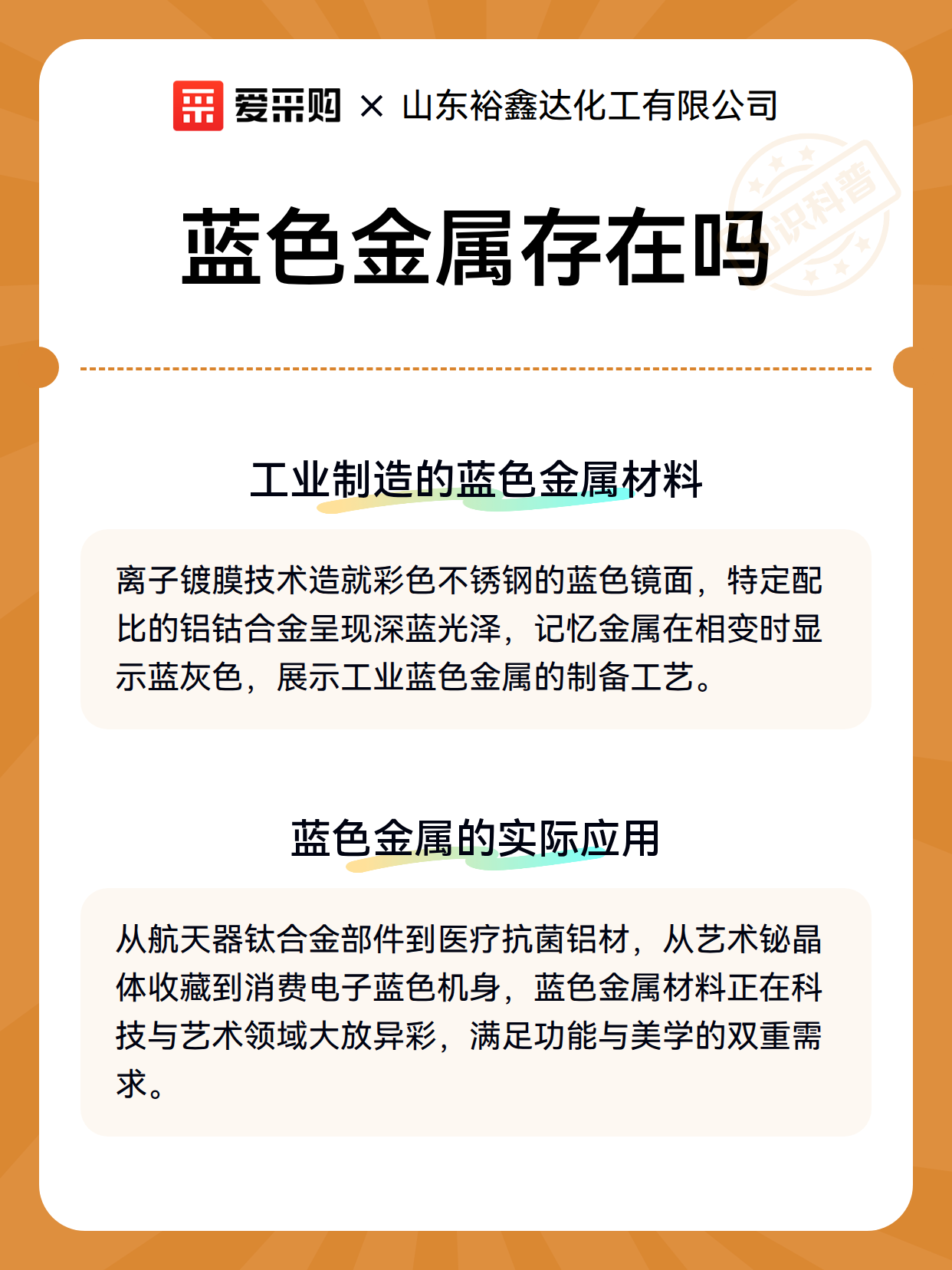 爱采购 × 山东裕鑫达化工有限公司

识科普

蓝色金属存在吗

工业制造的蓝色金属材料

离子镀膜技术造就彩色不锈钢的蓝色镜面，特定配比的铝钴合金呈现深蓝光泽，记忆金属在相变时显示蓝灰色，展示工业蓝色金属的制备工艺。

蓝色金属的实际应用

从航天器钛合金部件到医疗抗菌铝材，从艺术铋晶体收藏到消费电子蓝色机身，蓝色金属材料正在科技与艺术领域大放异彩，满足功能与美学的双重需求。